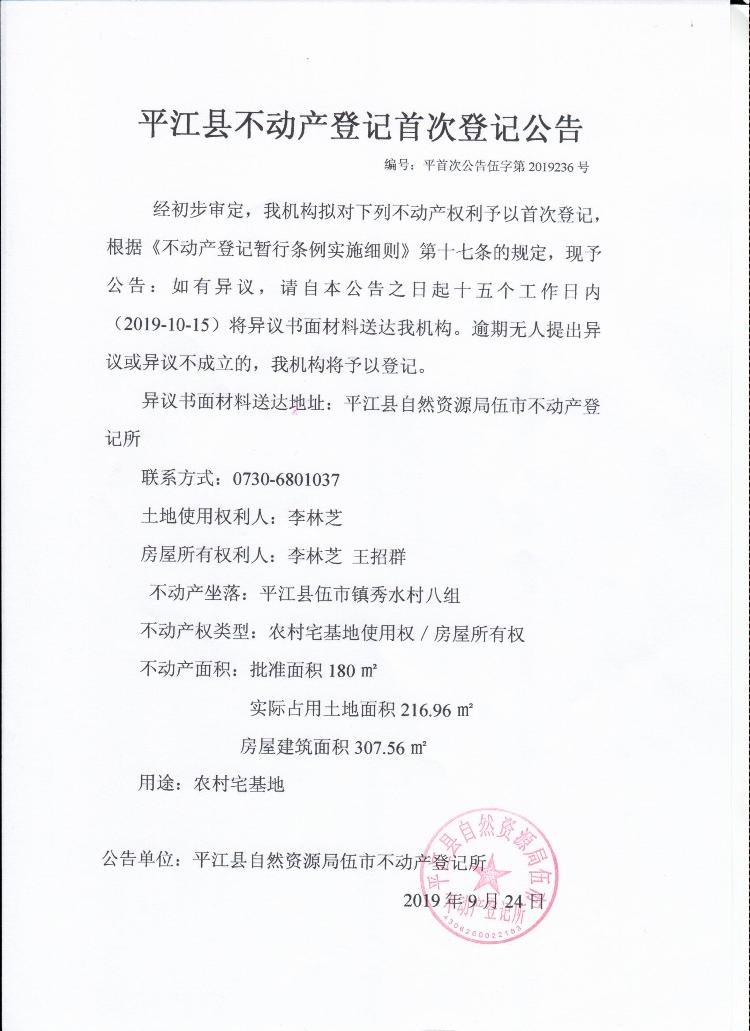 平江县不动产登记首次登记公告

编号：平首次公告伍字第 2019236 号

经初步审定，我机构拟对下列不动产权利予以首次登记，根据《不动产登记暂行条例实施细则》第十七条的规定，现予公告：如有异议，请自本公告之日起十五个工作日内（2019-10-15）将异议书面材料送达我机构。逾期无人提出异议或异议不成立的，我机构将予以登记。

异议书面材料送达地址：平江县自然资源局伍市不动产登记所

联系方式：0730-6801037

土地使用权利人：李林芝

房屋所有权利人：李林芝 王招群

不动产坐落：平江县伍市镇秀水村八组

不动产权类型：农村宅基地使用权 / 房屋所有权

不动产面积：批准面积 180 ㎡

实际占用土地面积 216.96 ㎡

房屋建筑面积 307.56 ㎡

用途：农村宅基地

公告单位：平江县自然资源局伍市不动产登记所

2019 年 9 月 24 日

平江县自然资源局伍市不动产登记所
4306260022183